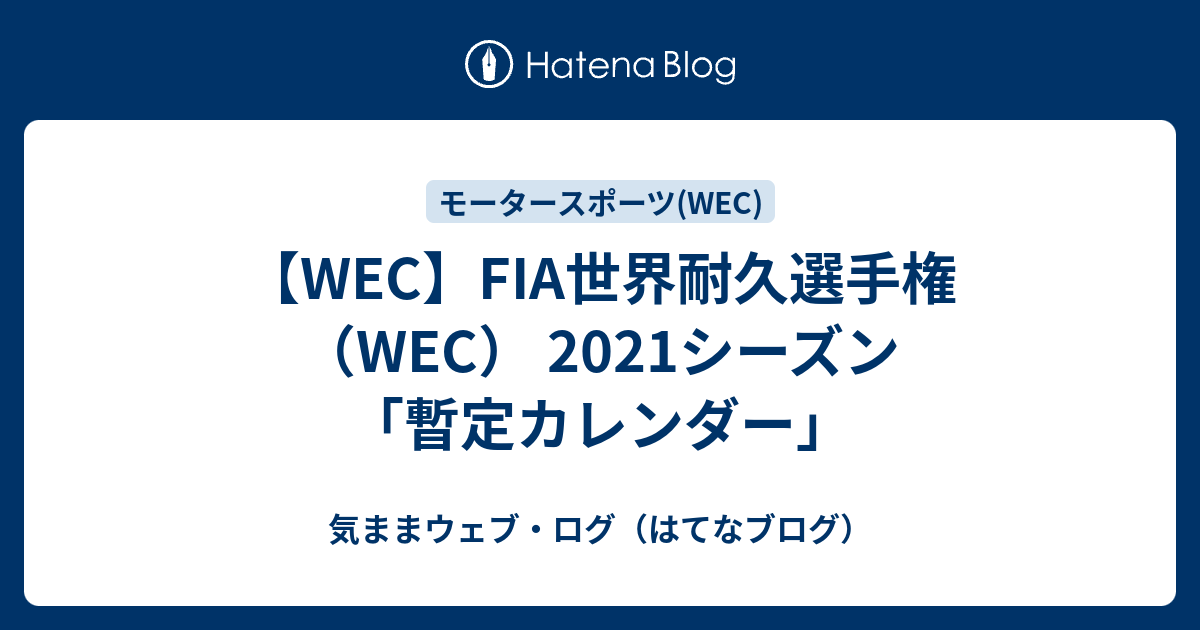 Hatena Blog

モータースポーツ(WEC)

【WEC】FIA世界耐久選手権（WEC） 2021シーズン「暫定カレンダー」

気ままウェブ・ログ（はてなブログ）